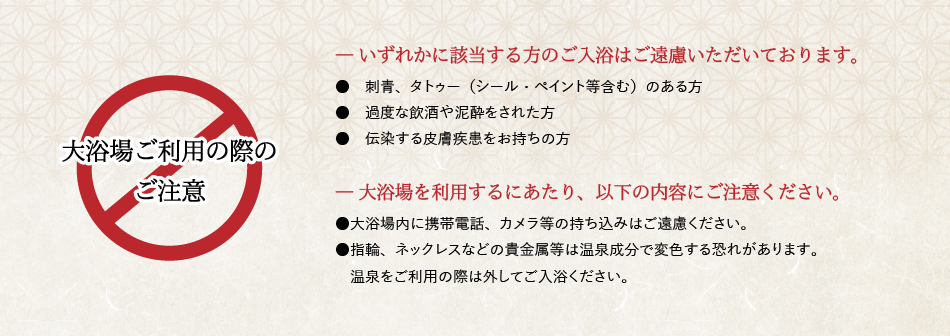 大浴場ご利用の際の
ご注意

— いずれかに該当する方のご入浴はご遠慮いただいております。

● 刺青、タトゥー（シール・ペイント等含む）のある方
● 過度な飲酒や泥酔をされた方
● 伝染する皮膚疾患をお持ちの方

— 大浴場を利用するにあたり、以下の内容にご注意ください。

●大浴場内に携帯電話、カメラ等の持ち込みはご遠慮ください。
●指輪、ネックレスなどの貴金属等は温泉成分で変色する恐れがあります。
温泉をご利用の際は外してご入浴ください。